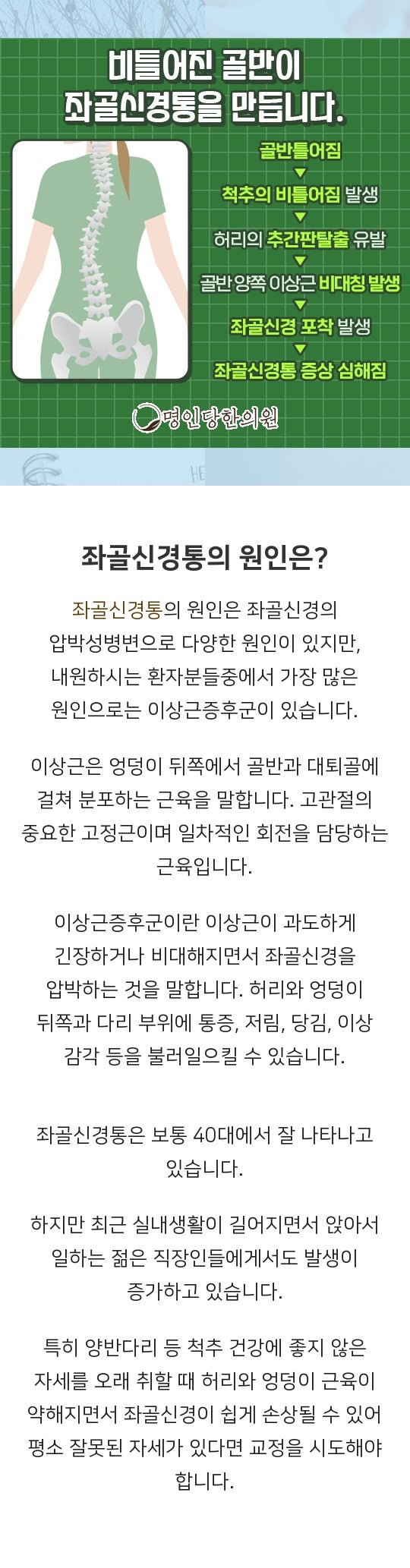 비틀어진 골반이
좌골신경통을 만듭니다.

골반틀어짐
▼
척추의 비틀어짐 발생
▼
허리의 추간판탈출 유발
▼
골반 양쪽 이상근 비대칭 발생
▼
좌골신경 포착 발생
▼
좌골신경통 증상 심해짐

명인당한의원

좌골신경통의 원인은?

좌골신경통의 원인은 좌골신경의 압박성병변으로 다양한 원인이 있지만, 내원하시는 환자분들중에서 가장 많은 원인으로는 이상근증후군이 있습니다.

이상근은 엉덩이 뒤쪽에서 골반과 대퇴골에 걸쳐 분포하는 근육을 말합니다. 고관절의 중요한 고정근이며 일차적인 회전을 담당하는 근육입니다.

이상근증후군이란 이상근이 과도하게 긴장하거나 비대해지면서 좌골신경을 압박하는 것을 말합니다. 허리와 엉덩이 뒤쪽과 다리 부위에 통증, 저림, 당김, 이상 감각 등을 불러일으킬 수 있습니다.

좌골신경통은 보통 40대에서 잘 나타나고 있습니다.

하지만 최근 실내생활이 길어지면서 앉아서 일하는 젊은 직장인들에게서도 발생이 증가하고 있습니다.

특히 양반다리 등 척추 건강에 좋지 않은 자세를 오래 취할 때 허리와 엉덩이 근육이 약해지면서 좌골신경이 쉽게 손상될 수 있어 평소 잘못된 자세가 있다면 교정을 시도해야 합니다.